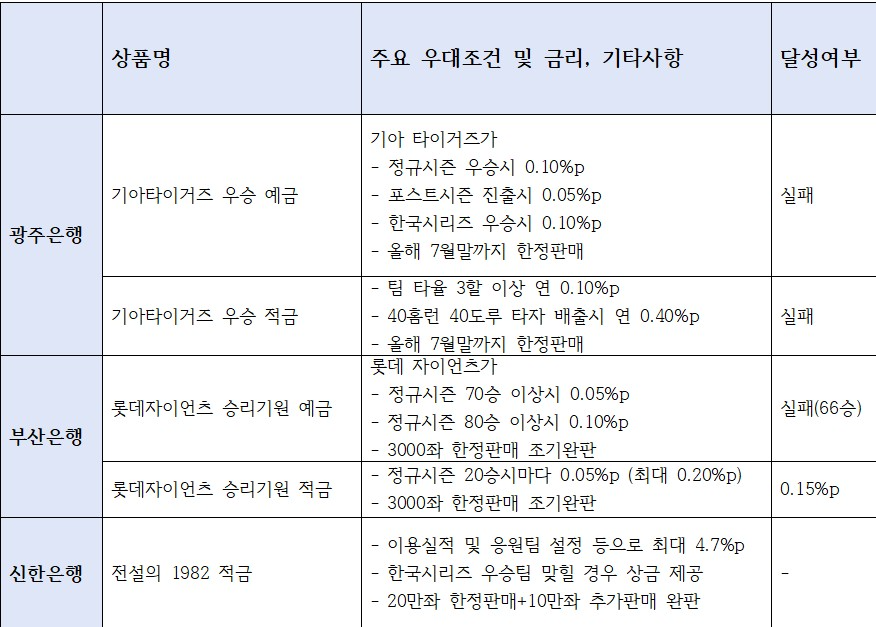 |  | 상품명 | 주요 우대조건 및 금리, 기타사항 | 달성여부 |
|---|---|---|---|
| 광주은행 | 기아타이거즈 우승 예금 | 기아 타이거즈가<br>- 정규시즌 우승시 0.10%p<br>- 포스트시즌 진출시 0.05%p<br>- 한국시리즈 우승시 0.10%p<br>- 올해 7월말까지 한정판매 | 실패 |
| 광주은행 | 기아타이거즈 우승 적금 | - 팀 타율 3할 이상 연 0.10%p<br>- 40홈런 40도루 타자 배출시 연 0.40%p<br>- 올해 7월말까지 한정판매 | 실패 |
| 부산은행 | 롯데자이언츠 승리기원 예금 | 롯데 자이언츠가<br>- 정규시즌 70승 이상시 0.05%p<br>- 정규시즌 80승 이상시 0.10%p<br>- 3000좌 한정판매 조기완판 | 실패(66승) |
| 부산은행 | 롯데자이언츠 승리기원 적금 | - 정규시즌 20승시마다 0.05%p (최대 0.20%p)<br>- 3000좌 한정판매 조기완판 | 0.15%p |
| 신한은행 | 전설의 1982 적금 | - 이용실적 및 응원팀 설정 등으로 최대 4.7%p<br>- 한국시리즈 우승팀 맞힐 경우 상금 제공<br>- 20만좌 한정판매+10만좌 추가판매 완판 | - |